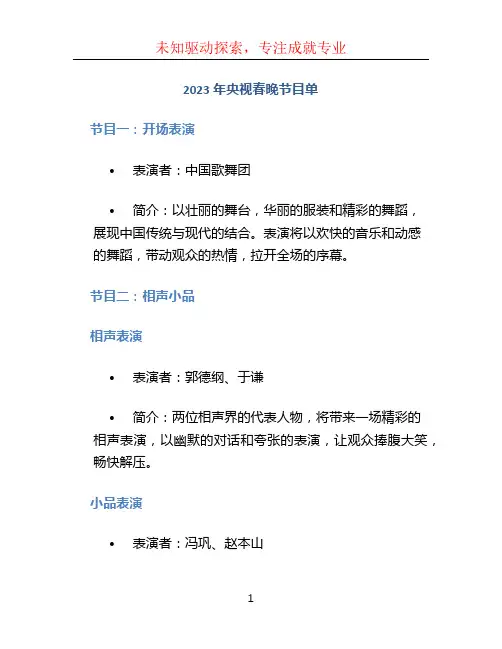 未知驱动探索，专注成就专业

2023 年央视春晚节目单

节目一：开场表演

• 表演者：中国歌舞团

• 简介：以壮丽的舞台，华丽的服装和精彩的舞蹈，展现中国传统与现代的结合。表演将以欢快的音乐和动感的舞蹈，带动观众的热情，拉开全场的序幕。

节目二：相声小品

相声表演

• 表演者：郭德纲、于谦

• 简介：两位相声界的代表人物，将带来一场精彩的相声表演，以幽默的对话和夸张的表演，让观众捧腹大笑，畅快解压。

小品表演

• 表演者：冯巩、赵本山

1